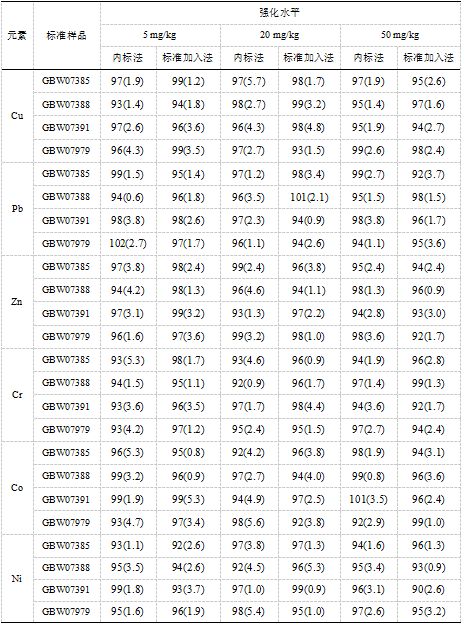 | 元素 | 标准样品 | 强化水平 | | | | | |
|---|---|---|---|---|---|---|---|
| | | 5 mg/kg | | 20 mg/kg | | 50 mg/kg | |
| | | 内标法 | 标准加入法 | 内标法 | 标准加入法 | 内标法 | 标准加入法 |
| Cu | GBW07385 | 97(1.9) | 99(1.2) | 97(5.7) | 98(1.7) | 97(1.9) | 95(2.6) |
| | GBW07388 | 93(1.4) | 94(1.8) | 98(2.7) | 99(3.2) | 95(1.4) | 97(1.6) |
| | GBW07391 | 97(2.6) | 96(3.6) | 96(4.3) | 98(4.8) | 95(1.9) | 94(2.7) |
| | GBW07979 | 96(4.3) | 99(3.5) | 97(2.7) | 93(1.5) | 99(2.6) | 98(2.4) |
| Pb | GBW07385 | 99(1.5) | 95(1.4) | 97(1.2) | 98(3.4) | 99(2.7) | 92(3.7) |
| | GBW07388 | 94(0.6) | 96(1.8) | 96(3.5) | 101(2.1) | 95(1.5) | 98(1.5) |
| | GBW07391 | 98(3.8) | 98(2.6) | 97(2.3) | 94(0.9) | 98(3.8) | 96(1.7) |
| | GBW07979 | 102(2.7) | 97(1.7) | 96(1.1) | 94(2.6) | 94(1.1) | 95(3.6) |
| Zn | GBW07385 | 97(3.8) | 98(2.4) | 99(2.4) | 96(3.8) | 95(2.4) | 94(2.4) |
| | GBW07388 | 94(4.2) | 98(1.3) | 96(4.6) | 94(1.1) | 98(1.3) | 96(0.9) |
| | GBW07391 | 97(3.1) | 99(3.2) | 93(1.3) | 97(2.2) | 94(2.8) | 93(3.0) |
| | GBW07979 | 96(1.6) | 97(3.6) | 99(3.2) | 98(1.0) | 98(3.6) | 92(1.7) |
| Cr | GBW07385 | 93(5.3) | 98(1.7) | 93(4.6) | 96(0.9) | 94(1.9) | 96(2.8) |
| | GBW07388 | 94(1.5) | 95(1.1) | 92(0.9) | 96(1.7) | 97(1.4) | 99(1.3) |
| | GBW07391 | 93(3.6) | 96(3.5) | 97(1.7) | 98(4.4) | 94(3.6) | 92(1.7) |
| | GBW07979 | 93(4.2) | 97(1.2) | 95(2.4) | 95(1.5) | 97(2.7) | 94(2.4) |
| Co | GBW07385 | 96(5.3) | 95(0.8) | 92(4.2) | 96(3.8) | 98(1.9) | 94(3.1) |
| | GBW07388 | 99(3.2) | 96(0.9) | 97(2.7) | 94(4.0) | 99(0.8) | 96(3.6) |
| | GBW07391 | 99(1.9) | 99(5.3) | 94(4.9) | 97(2.5) | 101(3.5) | 96(2.4) |
| | GBW07979 | 93(4.7) | 97(3.4) | 98(5.6) | 92(3.8) | 92(2.9) | 99(1.0) |
| Ni | GBW07385 | 93(1.1) | 92(2.6) | 97(3.8) | 97(1.3) | 94(1.6) | 96(1.3) |
| | GBW07388 | 95(3.5) | 94(2.6) | 92(4.5) | 96(5.3) | 95(3.4) | 93(0.9) |
| | GBW07391 | 99(1.8) | 93(3.7) | 97(1.0) | 99(0.9) | 96(3.1) | 90(2.6) |
| | GBW07979 | 95(1.6) | 96(1.9) | 98(5.4) | 95(1.0) | 97(2.6) | 95(3.2) |